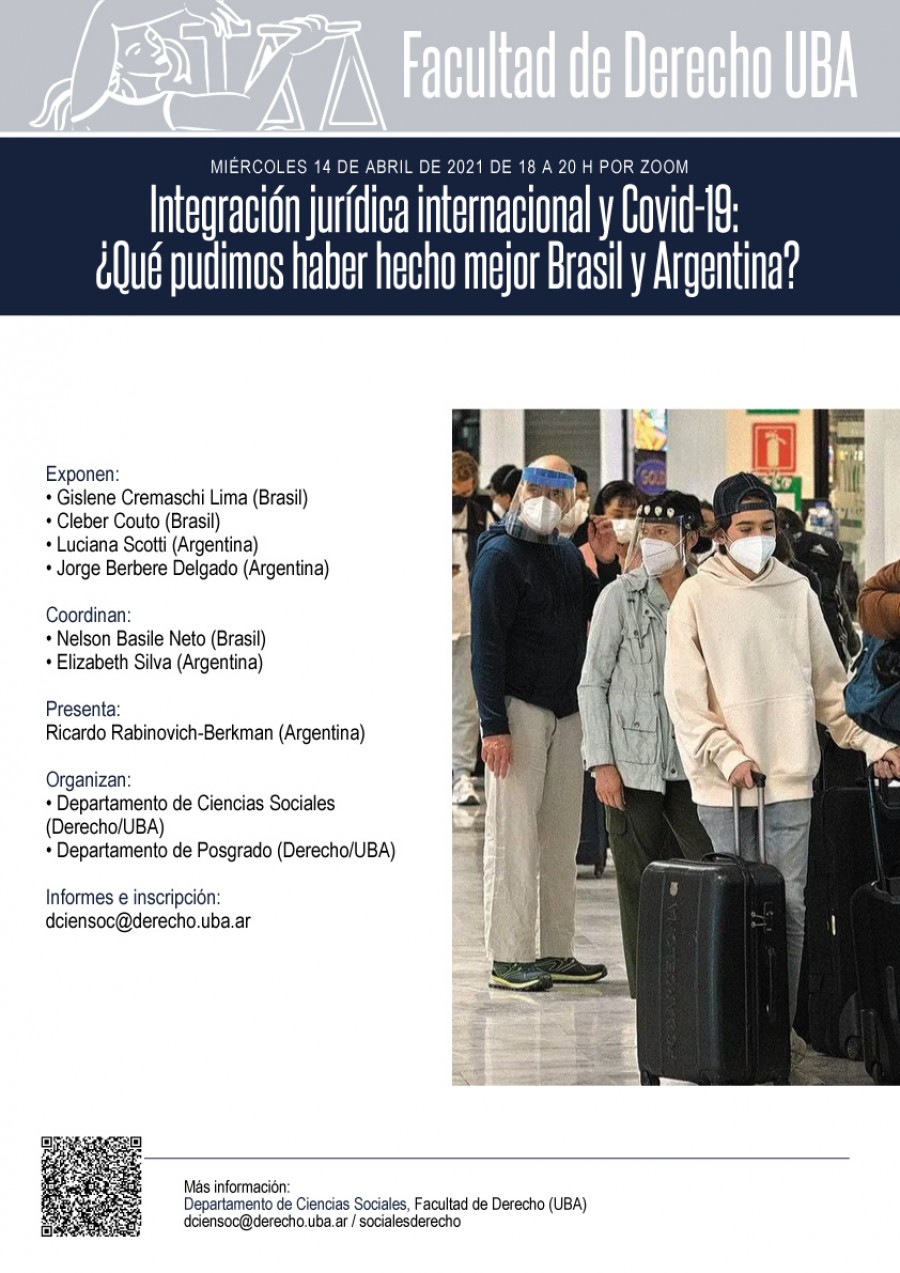 Facultad de Derecho UBA

MIÉRCOLES 14 DE ABRIL DE 2021 DE 18 A 20 H POR ZOOM

Integración jurídica internacional y Covid-19: ¿Qué pudimos haber hecho mejor Brasil y Argentina?

Exponen:
• Gislene Cremaschi Lima (Brasil)
• Cleber Couto (Brasil)
• Luciana Scotti (Argentina)
• Jorge Berbere Delgado (Argentina)

Coordinan:
• Nelson Basile Neto (Brasil)
• Elizabeth Silva (Argentina)

Presenta:
Ricardo Rabinovich-Berkman (Argentina)

Organizan:
• Departamento de Ciencias Sociales (Derecho/UBA)
• Departamento de Posgrado (Derecho/UBA)

Informes e inscripción:
dciensoc@derecho.uba.ar

Más información:
Departamento de Ciencias Sociales, Facultad de Derecho (UBA)
dciensoc@derecho.uba.ar / socialesderecho